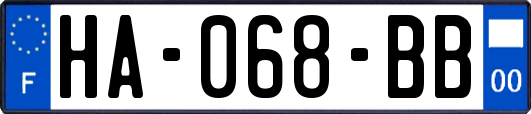 F
HA-068-BB
00